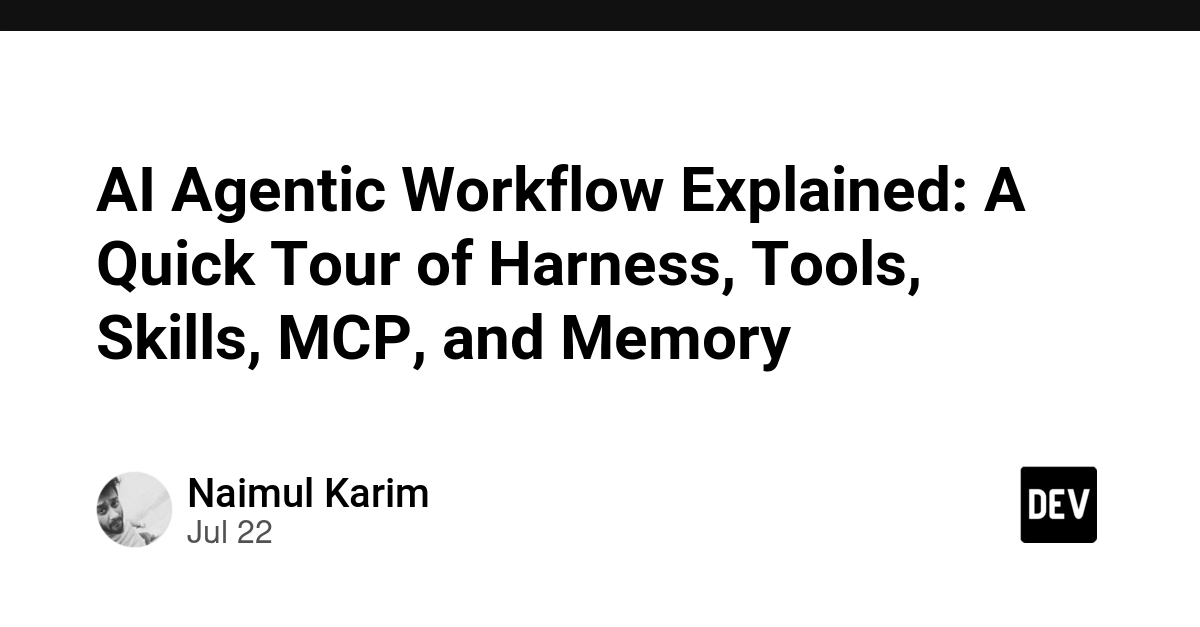 AI Agentic Workflow Explained: A Quick Tour of Harness, Tools, Skills, MCP, and Memory

Naimul Karim
Jul 22

DEV